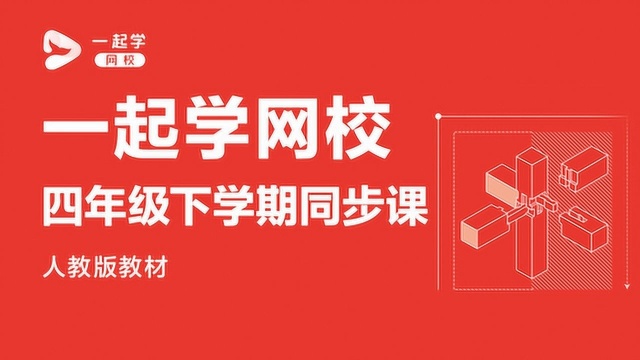 一起学
网校

一起学网校

四年级下学期同步课

人教版教材